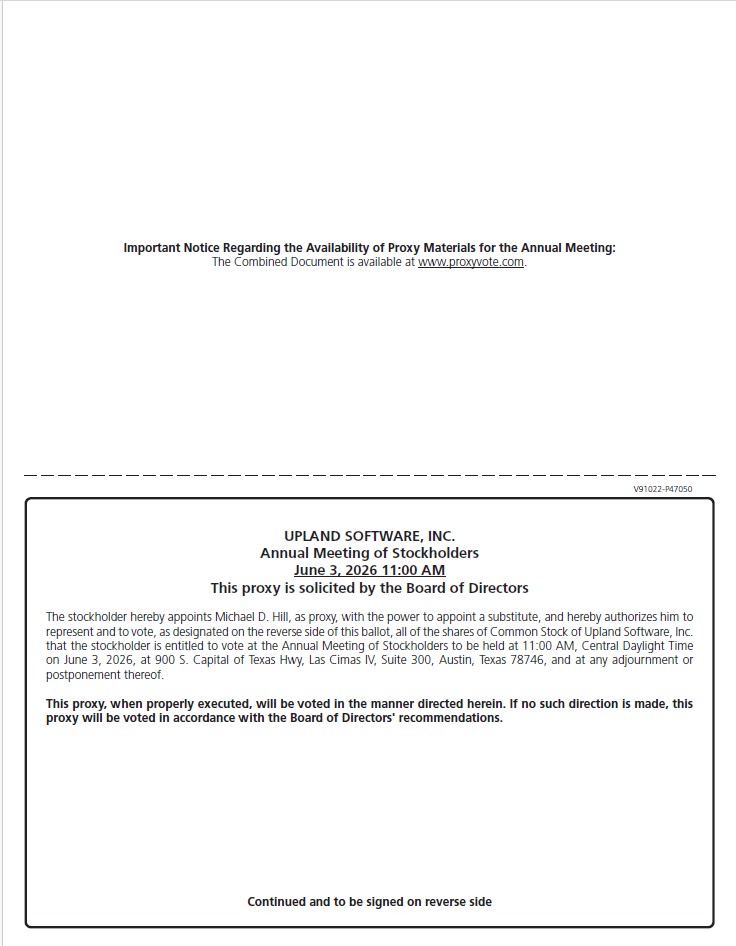 Important Notice Regarding the Availability of Proxy Materials for the Annual Meeting:
The Combined Document is available at www.proxyvote.com.

V91022-P47050

UPLAND SOFTWARE, INC.
Annual Meeting of Stockholders
June 3, 2026 11:00 AM
This proxy is solicited by the Board of Directors

The stockholder hereby appoints Michael D. Hill, as proxy, with the power to appoint a substitute, and hereby authorizes him to represent and to vote, as designated on the reverse side of this ballot, all of the shares of Common Stock of Upland Software, Inc. that the stockholder is entitled to vote at the Annual Meeting of Stockholders to be held at 11:00 AM, Central Daylight Time on June 3, 2026, at 900 S. Capital of Texas Hwy, Las Cimas IV, Suite 300, Austin, Texas 78746, and at any adjournment or postponement thereof.

This proxy, when properly executed, will be voted in the manner directed herein. If no such direction is made, this proxy will be voted in accordance with the Board of Directors' recommendations.

Continued and to be signed on reverse side